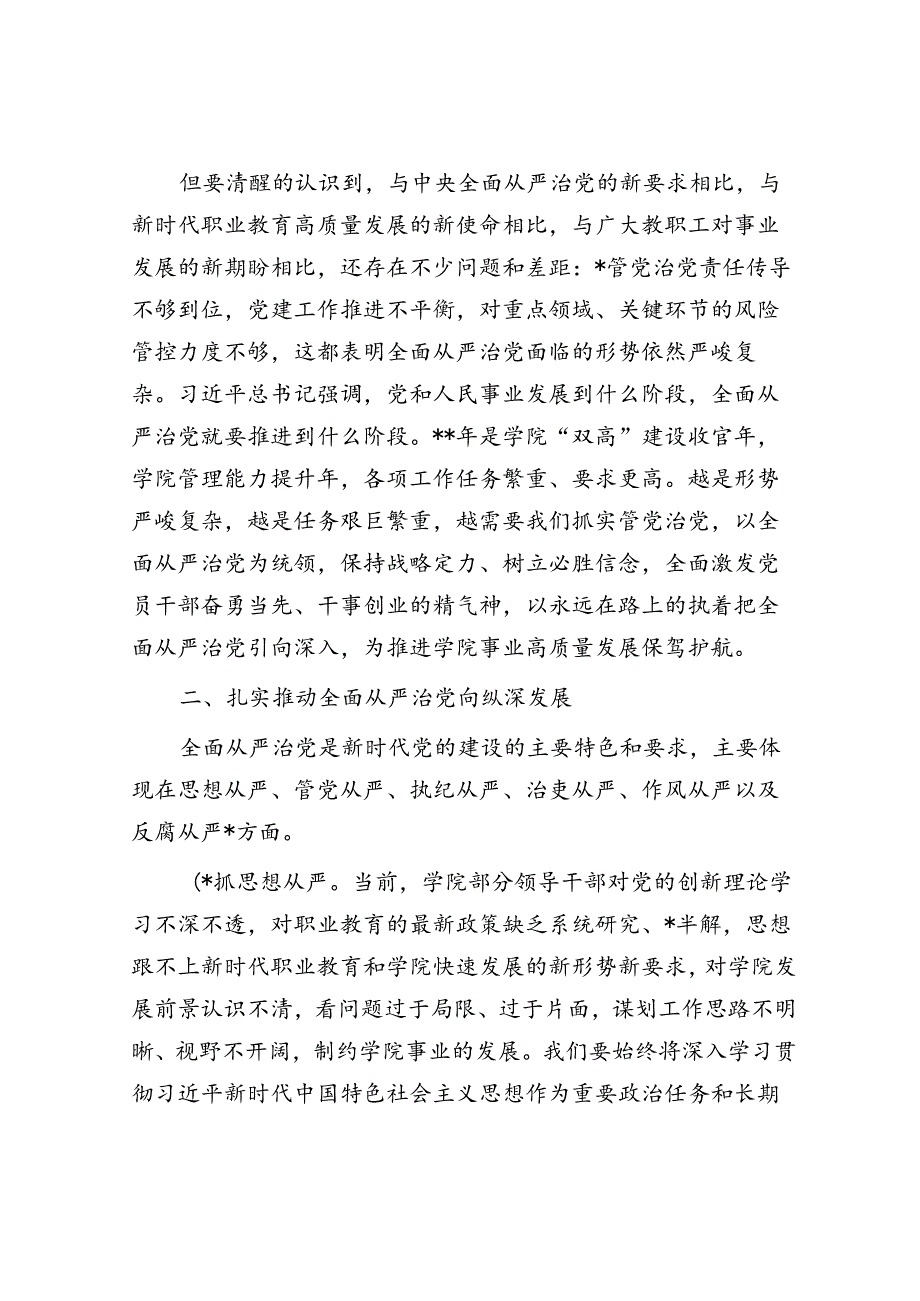 但要清醒的认识到，与中央全面从严治党的新要求相比，与新时代职业教育高质量发展的新使命相比，与广大教职工对事业发展的新期盼相比，还存在不少问题和差距：*管党治党责任传导不够到位，党建工作推进不平衡，对重点领域、关键环节的风险管控力度不够，这都表明全面从严治党面临的形势依然严峻复杂。习近平总书记强调，党和人民事业发展到什么阶段，全面从严治党就要推进到什么阶段。**年是学院“双高”建设收官年，学院管理能力提升年，各项工作任务繁重、要求更高。越是形势严峻复杂，越是任务艰巨繁重，越需要我们抓实管党治党，以全面从严治党为统领，保持战略定力、树立必胜信念，全面激发党员干部奋勇当先、干事创业的精气神，以永远在路上的执着把全面从严治党引向深入，为推进学院事业高质量发展保驾护航。

二、扎实推动全面从严治党向纵深发展

全面从严治党是新时代党的建设的主要特色和要求，主要体现在思想从严、管党从严、执纪从严、治吏从严、作风从严以及反腐从严*方面。

（*抓思想从严。当前，学院部分领导干部对党的创新理论学习不深不透，对职业教育的最新政策缺乏系统研究、*半解，思想跟不上新时代职业教育和学院快速发展的新形势新要求，对学院发展前景认识不清，看问题过于局限、过于片面，谋划工作思路不明晰、视野不开阔，制约学院事业的发展。我们要始终将深入学习贯彻习近平新时代中国特色社会主义思想作为重要政治任务和长期